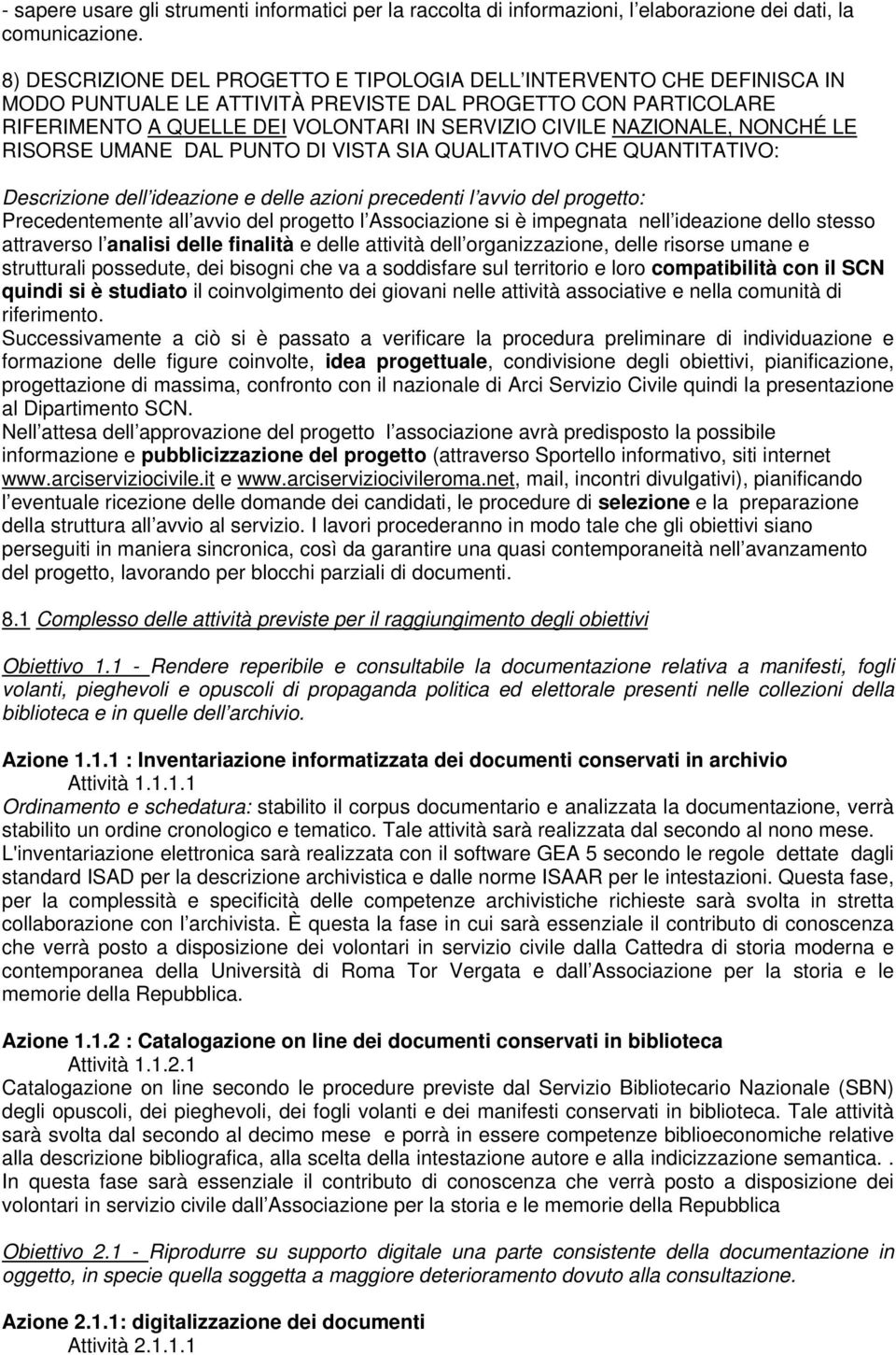 - sapere usare gli strumenti informatici per la raccolta di informazioni, l elaborazione dei dati, la comunicazione.

8) DESCRIZIONE DEL PROGETTO E TIPOLOGIA DELL INTERVENTO CHE DEFINISCA IN MODO PUNTUALE LE ATTIVITÀ PREVISTE DAL PROGETTO CON PARTICOLARE RIFERIMENTO A QUELLE DEI VOLONTARI IN SERVIZIO CIVILE NAZIONALE, NONCHÉ LE RISORSE UMANE DAL PUNTO DI VISTA SIA QUALITATIVO CHE QUANTITATIVO:

Descrizione dell ideazione e delle azioni precedenti l avvio del progetto:
Precedentemente all avvio del progetto l Associazione si è impegnata nell ideazione dello stesso attraverso l analisi delle finalità e delle attività dell organizzazione, delle risorse umane e strutturali possedute, dei bisogni che va a soddisfare sul territorio e loro compatibilità con il SCN quindi si è studiato il coinvolgimento dei giovani nelle attività associative e nella comunità di riferimento.
Successivamente a ciò si è passato a verificare la procedura preliminare di individuazione e formazione delle figure coinvolte, idea progettuale, condivisione degli obiettivi, pianificazione, progettazione di massima, confronto con il nazionale di Arci Servizio Civile quindi la presentazione al Dipartimento SCN.
Nell attesa dell approvazione del progetto l associazione avrà predisposto la possibile informazione e pubblicizzazione del progetto (attraverso Sportello informativo, siti internet www.arciserviziocivile.it e www.arciserviziocivileroma.net, mail, incontri divulgativi), pianificando l eventuale ricezione delle domande dei candidati, le procedure di selezione e la preparazione della struttura all avvio al servizio. I lavori procederanno in modo tale che gli obiettivi siano perseguiti in maniera sincronica, così da garantire una quasi contemporaneità nell avanzamento del progetto, lavorando per blocchi parziali di documenti.

8.1 Complesso delle attività previste per il raggiungimento degli obiettivi

Obiettivo 1.1 - Rendere reperibile e consultabile la documentazione relativa a manifesti, fogli volanti, pieghevoli e opuscoli di propaganda politica ed elettorale presenti nelle collezioni della biblioteca e in quelle dell archivio.

Azione 1.1.1 : Inventariazione informatizzata dei documenti conservati in archivio
Attività 1.1.1.1
Ordinamento e schedatura: stabilito il corpus documentario e analizzata la documentazione, verrà stabilito un ordine cronologico e tematico. Tale attività sarà realizzata dal secondo al nono mese. L'inventariazione elettronica sarà realizzata con il software GEA 5 secondo le regole dettate dagli standard ISAD per la descrizione archivistica e dalle norme ISAAR per le intestazioni. Questa fase, per la complessità e specificità delle competenze archivistiche richieste sarà svolta in stretta collaborazione con l archivista. È questa la fase in cui sarà essenziale il contributo di conoscenza che verrà posto a disposizione dei volontari in servizio civile dalla Cattedra di storia moderna e contemporanea della Università di Roma Tor Vergata e dall Associazione per la storia e le memorie della Repubblica.

Azione 1.1.2 : Catalogazione on line dei documenti conservati in biblioteca
Attività 1.1.2.1
Catalogazione on line secondo le procedure previste dal Servizio Bibliotecario Nazionale (SBN) degli opuscoli, dei pieghevoli, dei fogli volanti e dei manifesti conservati in biblioteca. Tale attività sarà svolta dal secondo al decimo mese e porrà in essere competenze biblioeconomiche relative alla descrizione bibliografica, alla scelta della intestazione autore e alla indicizzazione semantica. . In questa fase sarà essenziale il contributo di conoscenza che verrà posto a disposizione dei volontari in servizio civile dall Associazione per la storia e le memorie della Repubblica

Obiettivo 2.1 - Riprodurre su supporto digitale una parte consistente della documentazione in oggetto, in specie quella soggetta a maggiore deterioramento dovuto alla consultazione.

Azione 2.1.1: digitalizzazione dei documenti
Attività 2.1.1.1